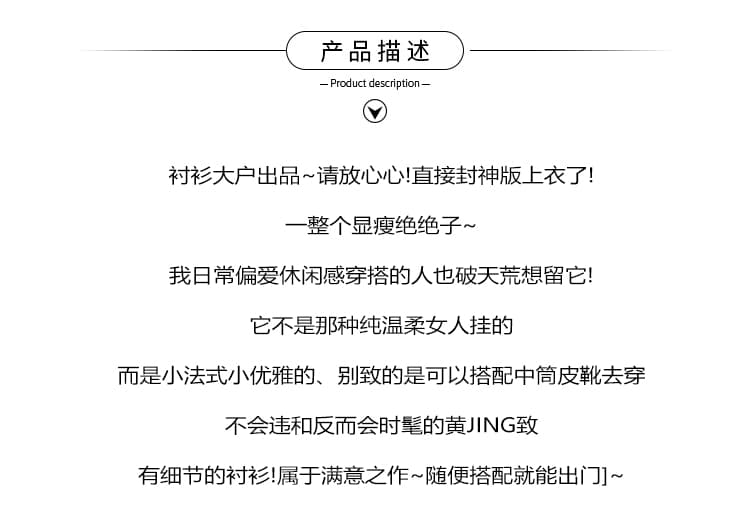 产品描述

— Product description —

衬衫大户出品~请放心心!直接封神版上衣了!

一整个显瘦绝绝子~

我日常偏爱休闲感穿搭的人也破天荒想留它!

它不是那种纯温柔女人挂的

而是小法式小优雅的、别致的是可以搭配中筒皮靴去穿

不会违和反而会时髦的黄JING致

有细节的衬衫!属于满意之作~随便搭配就能出门]~